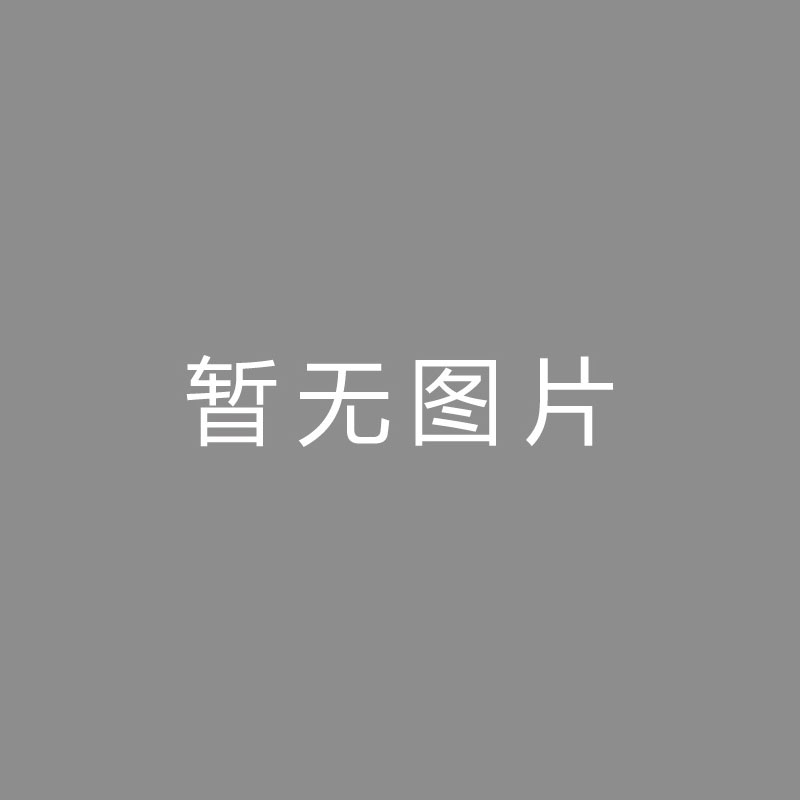 暂无图片